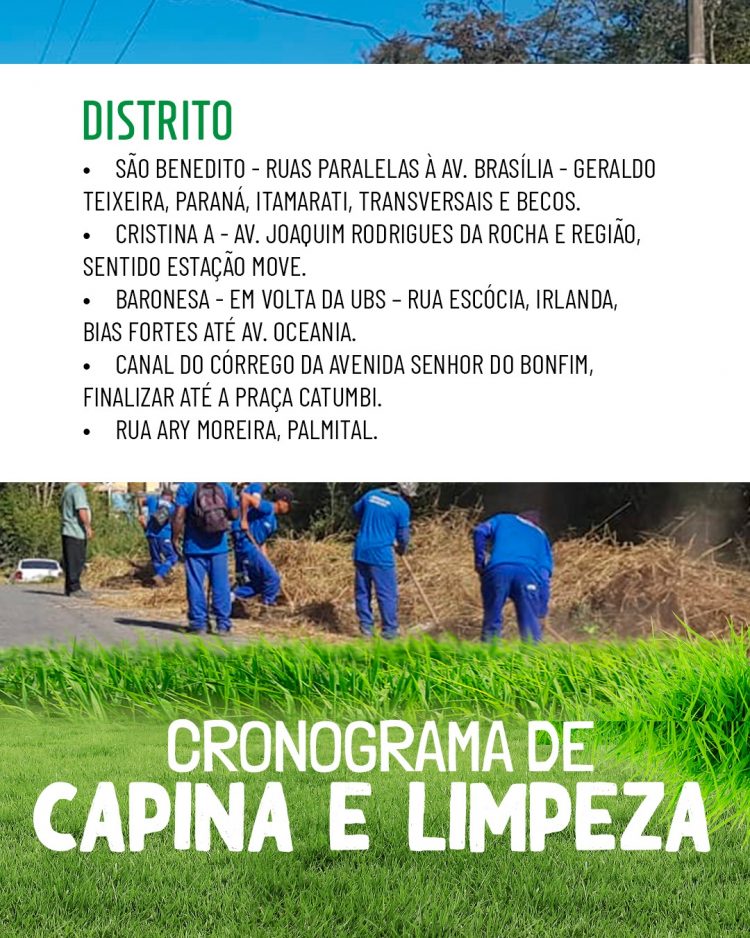 DISTRITO

• SÃO BENEDITO - RUAS PARALELAS À AV. BRASÍLIA - GERALDO TEIXEIRA, PARANÁ, ITAMARATI, TRANSVERSAIS E BECOS.

• CRISTINA A - AV. JOAQUIM RODRIGUES DA ROCHA E REGIÃO, SENTIDO ESTAÇÃO MOVE.

• BARONESA - EM VOLTA DA UBS – RUA ESCÓCIA, IRLANDA, BIAS FORTES ATÉ AV. OCEANIA.

• CANAL DO CÓRREGO DA AVENIDA SENHOR DO BONFIM, FINALIZAR ATÉ A PRAÇA CATUMBI.

• RUA ARY MOREIRA, PALMITAL.

CRONOGRAMA DE
CAPINA E LIMPEZA